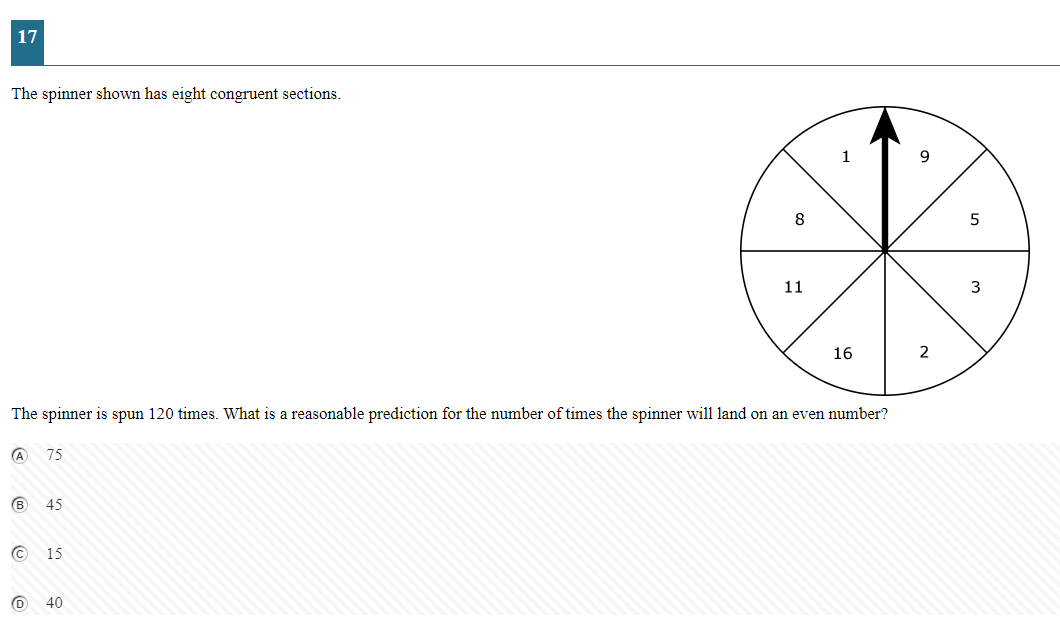 17

The spinner shown has eight congruent sections.

1
9
8
5
11
3
16
2

The spinner is spun 120 times. What is a reasonable prediction for the number of times the spinner will land on an even number?

Ⓐ 75

Ⓑ 45

Ⓒ 15

Ⓓ 40